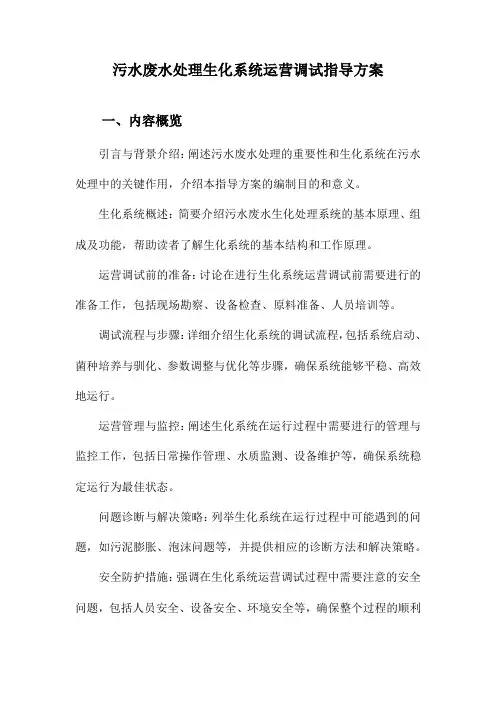 污水废水处理生化系统运营调试指导方案

一、内容概览

引言与背景介绍：阐述污水废水处理的重要性和生化系统在污水处理中的关键作用，介绍本指导方案的编制目的和意义。

生化系统概述：简要介绍污水废水生化处理系统的基本原理、组成及功能，帮助读者了解生化系统的基本结构和工作原理。

运营调试前的准备：讨论在进行生化系统运营调试前需要进行的准备工作，包括现场勘察、设备检查、原料准备、人员培训等。

调试流程与步骤：详细介绍生化系统的调试流程，包括系统启动、菌种培养与驯化、参数调整与优化等步骤，确保系统能够平稳、高效地运行。

运营管理与监控：阐述生化系统在运行过程中需要进行的管理与监控工作，包括日常操作管理、水质监测、设备维护等，确保系统稳定运行为最佳状态。

问题诊断与解决策略：列举生化系统在运行过程中可能遇到的问题，如污泥膨胀、泡沫问题等，并提供相应的诊断方法和解决策略。

安全防护措施：强调在生化系统运营调试过程中需要注意的安全问题，包括人员安全、设备安全、环境安全等，确保整个过程的顺利